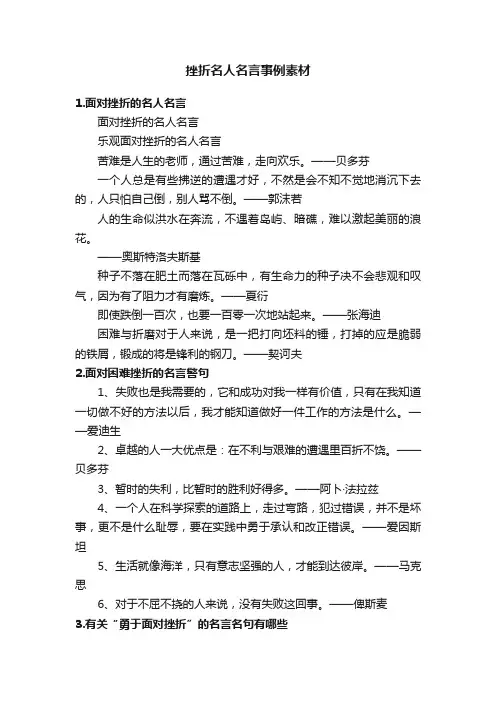 挫折名人名言事例素材

1.面对挫折的名人名言

面对挫折的名人名言

乐观面对挫折的名人名言

苦难是人生的老师，通过苦难，走向欢乐。——贝多芬

一个人总是有些拂逆的遭遇才好，不然是会不知不觉地消沉下去的，人只怕自己倒，别人骂不倒。——郭沫若

人的生命似洪水在奔流，不遇着岛屿、暗礁，难以激起美丽的浪花。

——奥斯特洛夫斯基

种子不落在肥土而落在瓦砾中，有生命力的种子决不会悲观和叹气，因为有了阻力才有磨炼。——夏衍

即使跌倒一百次，也要一百零一次地站起来。——张海迪

困难与折磨对于人来说，是一把打向坯料的锤，打掉的应是脆弱的铁屑，锻成的将是锋利的钢刀。——契诃夫

2.面对困难挫折的名言警句

1、失败也是我需要的，它和成功对我一样有价值，只有在我知道一切做不好的方法以后，我才能知道做好一件工作的方法是什么。——爱迪生

2、卓越的人一大优点是：在不利与艰难的遭遇里百折不饶。——贝多芬

3、暂时的失利，比暂时的胜利好得多。——阿卜·法拉兹

4、一个人在科学探索的道路上，走过弯路，犯过错误，并不是坏事，更不是什么耻辱，要在实践中勇于承认和改正错误。——爱因斯坦

5、生活就像海洋，只有意志坚强的人，才能到达彼岸。——马克思

6、对于不屈不挠的人来说，没有失败这回事。——俾斯麦

3.有关“勇于面对挫折”的名言名句有哪些